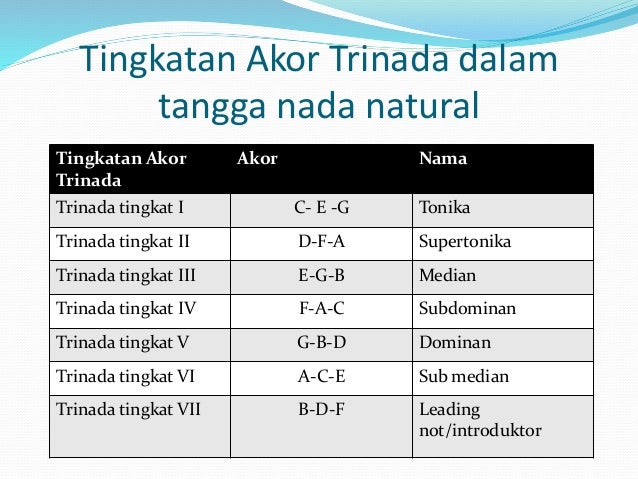 Tingkatan Akor Trinada dalam tangga nada natural

| Tingkatan Akor Trinada | Akor | Nama |
|---|---|---|
| Trinada tingkat I | C- E -G | Tonika |
| Trinada tingkat II | D-F-A | Supertonika |
| Trinada tingkat III | E-G-B | Median |
| Trinada tingkat IV | F-A-C | Subdominan |
| Trinada tingkat V | G-B-D | Dominan |
| Trinada tingkat VI | A-C-E | Sub median |
| Trinada tingkat VII | B-D-F | Leading not/introduktor |